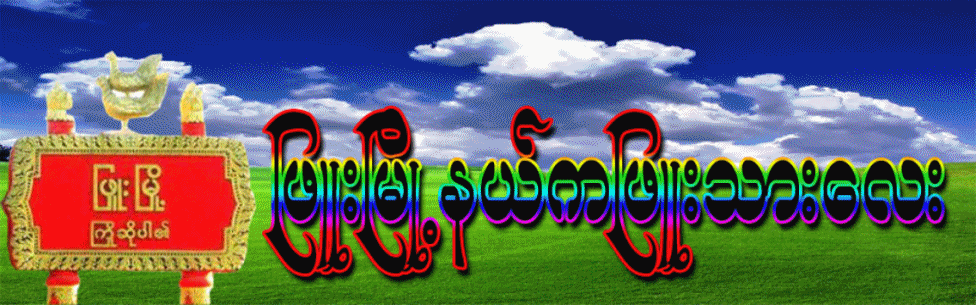 ဖြူးမြို့

ကြိုဆိုပါ၏

ဖြူးမြို့နယ်ကဖြူးသားလေး